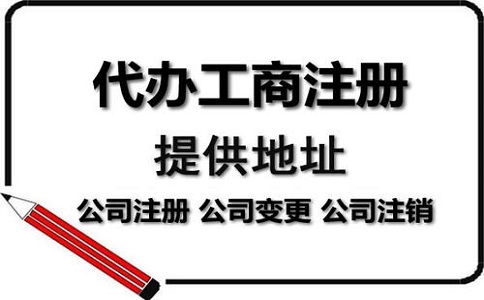 代办工商注册

提供地址

公司注册 公司变更 公司注销